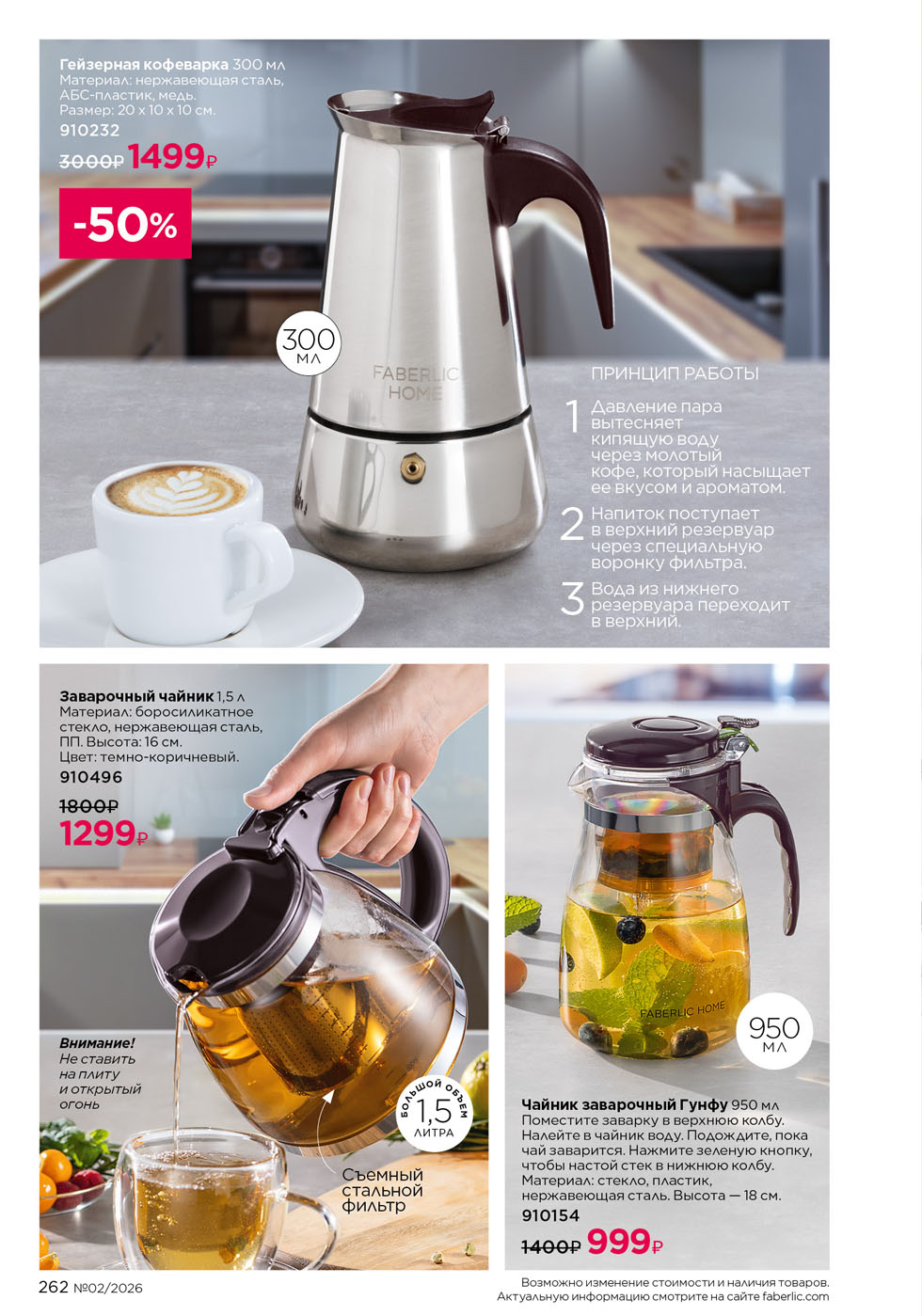 Гейзерная кофеварка 300 мл
Материал: нержавеющая сталь, АБС-пластик, медь.
Размер: 20 х 10 х 10 см.
910232
3000₽ 1499₽

-50%

300 мл

FABERLIC HOME

ПРИНЦИП РАБОТЫ

1 Давление пара вытесняет кипящую воду через молотый кофе, который насыщает ее вкусом и ароматом.

2 Напиток поступает в верхний резервуар через специальную воронку фильтра.

3 Вода из нижнего резервуара переходит в верхний.

Заварочный чайник 1,5 л
Материал: боросиликатное стекло, нержавеющая сталь, ПП. Высота: 16 см.
Цвет: темно-коричневый.
910496
1800₽
1299₽

Внимание!
Не ставить на плиту и открытый огонь

БОЛЬШОЙ ОБЪЕМ 1,5 ЛИТРА

Съемный стальной фильтр

FABERLIC HOME

950 мл

Чайник заварочный Гунфу 950 мл
Поместите заварку в верхнюю колбу. Налейте в чайник воду. Подождите, пока чай заварится. Нажмите зеленую кнопку, чтобы настой стек в нижнюю колбу.
Материал: стекло, пластик, нержавеющая сталь. Высота — 18 см.
910154
1400₽ 999₽

262 №02/2026

Возможно изменение стоимости и наличия товаров.
Актуальную информацию смотрите на сайте faberlic.com